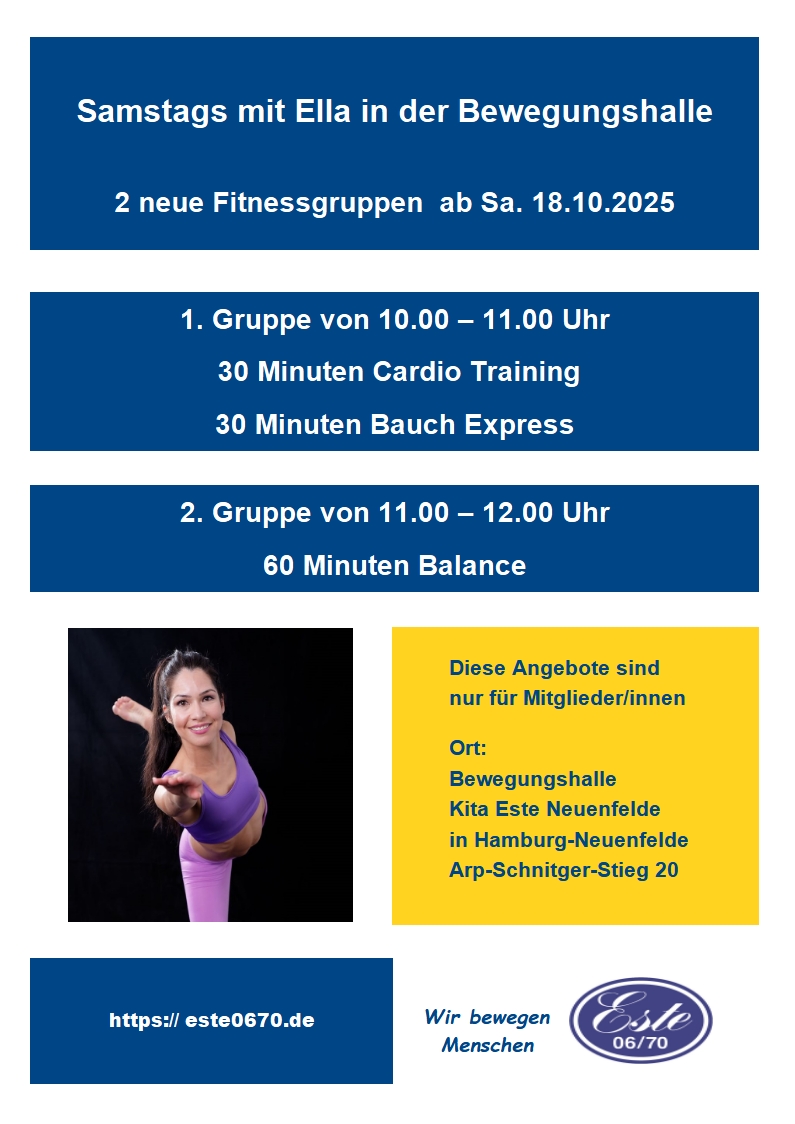 Samstags mit Ella in der Bewegungshalle

2 neue Fitnessgruppen ab Sa. 18.10.2025

1. Gruppe von 10.00 – 11.00 Uhr

30 Minuten Cardio Training

30 Minuten Bauch Express

2. Gruppe von 11.00 – 12.00 Uhr

60 Minuten Balance

Diese Angebote sind nur für Mitglieder/innen

Ort:
Bewegungshalle
Kita Este Neuenfelde
in Hamburg-Neuenfelde
Arp-Schnitger-Stieg 20

https:// este0670.de

Wir bewegen Menschen

Este
06/70